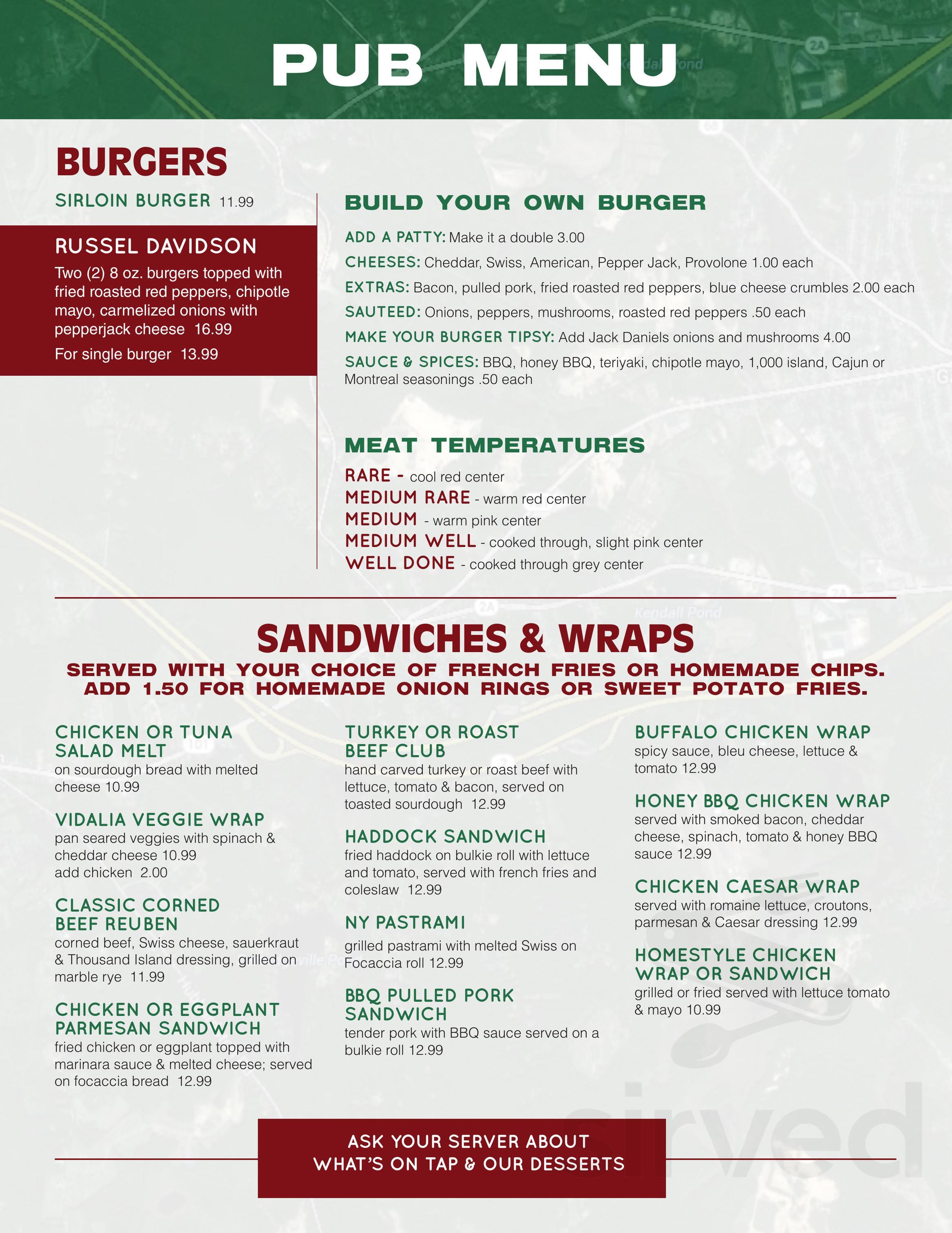 PUB MENU

BURGERS

SIRLOIN BURGER 11.99

RUSSEL DAVIDSON
Two (2) 8 oz. burgers topped with fried roasted red peppers, chipotle mayo, carmelized onions with pepperjack cheese 16.99
For single burger 13.99

BUILD YOUR OWN BURGER

ADD A PATTY: Make it a double 3.00
CHEESES: Cheddar, Swiss, American, Pepper Jack, Provolone 1.00 each
EXTRAS: Bacon, pulled pork, fried roasted red peppers, blue cheese crumbles 2.00 each
SAUTEED: Onions, peppers, mushrooms, roasted red peppers .50 each
MAKE YOUR BURGER TIPSY: Add Jack Daniels onions and mushrooms 4.00
SAUCE & SPICES: BBQ, honey BBQ, teriyaki, chipotle mayo, 1,000 island, Cajun or Montreal seasonings .50 each

MEAT TEMPERATURES

RARE - cool red center
MEDIUM RARE - warm red center
MEDIUM - warm pink center
MEDIUM WELL - cooked through, slight pink center
WELL DONE - cooked through grey center

SANDWICHES & WRAPS
SERVED WITH YOUR CHOICE OF FRENCH FRIES OR HOMEMADE CHIPS.
ADD 1.50 FOR HOMEMADE ONION RINGS OR SWEET POTATO FRIES.

CHICKEN OR TUNA SALAD MELT
on sourdough bread with melted cheese 10.99

VIDALIA VEGGIE WRAP
pan seared veggies with spinach & cheddar cheese 10.99
add chicken 2.00

CLASSIC CORNED BEEF REUBEN
corned beef, Swiss cheese, sauerkraut & Thousand Island dressing, grilled on marble rye 11.99

CHICKEN OR EGGPLANT PARMESAN SANDWICH
fried chicken or eggplant topped with marinara sauce & melted cheese; served on focaccia bread 12.99

TURKEY OR ROAST BEEF CLUB
hand carved turkey or roast beef with lettuce, tomato & bacon, served on toasted sourdough 12.99

HADDOCK SANDWICH
fried haddock on bulkie roll with lettuce and tomato, served with french fries and coleslaw 12.99

NY PASTRAMI
grilled pastrami with melted Swiss on Focaccia roll 12.99

BBQ PULLED PORK SANDWICH
tender pork with BBQ sauce served on a bulkie roll 12.99

BUFFALO CHICKEN WRAP
spicy sauce, bleu cheese, lettuce & tomato 12.99

HONEY BBQ CHICKEN WRAP
served with smoked bacon, cheddar cheese, spinach, tomato & honey BBQ sauce 12.99

CHICKEN CAESAR WRAP
served with romaine lettuce, croutons, parmesan & Caesar dressing 12.99

HOMESTYLE CHICKEN WRAP OR SANDWICH
grilled or fried served with lettuce tomato & mayo 10.99

ASK YOUR SERVER ABOUT WHAT'S ON TAP & OUR DESSERTS

sirved